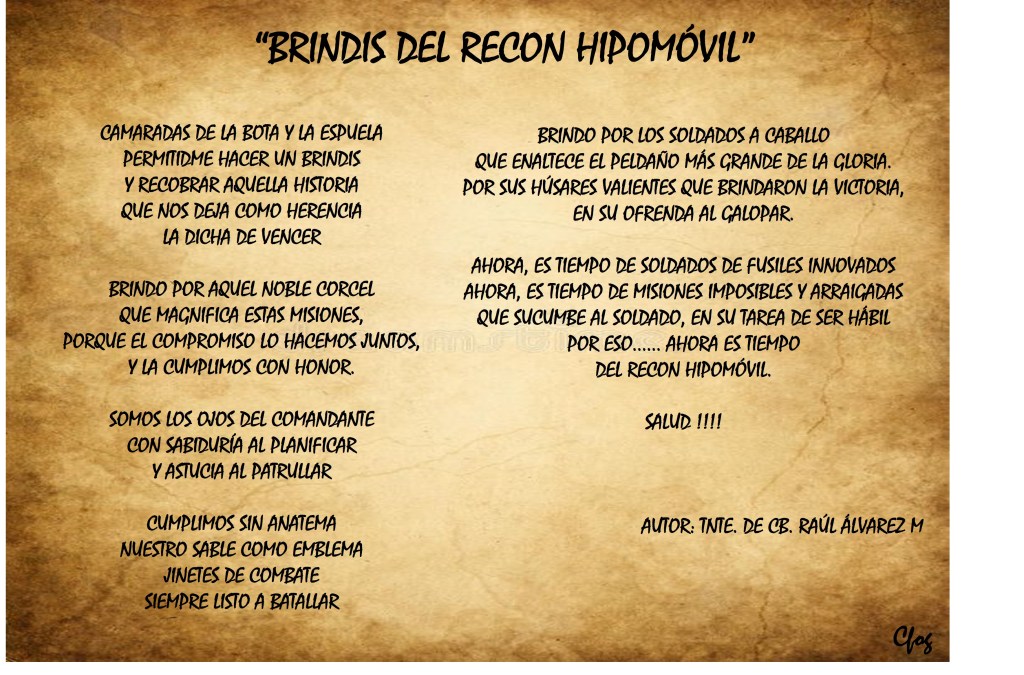 "BRINDIS DEL RECON HIPOMÓVIL"

CAMARADAS DE LA BOTA Y LA ESPUELA
PERMITIDME HACER UN BRINDIS
Y RECOBRAR AQUELLA HISTORIA
QUE NOS DEJA COMO HERENCIA
LA DICHA DE VENCER

BRINDO POR AQUEL NOBLE CORCEL
QUE MAGNIFICA ESTAS MISIONES,
PORQUE EL COMPROMISO LO HACEMOS JUNTOS,
Y LA CUMPLIMOS CON HONOR.

SOMOS LOS OJOS DEL COMANDANTE
CON SABIDURÍA AL PLANIFICAR
Y ASTUCIA AL PATRULLAR

CUMPLIMOS SIN ANATEMA
NUESTRO SABLE COMO EMBLEMA
JINETES DE COMBATE
SIEMPRE LISTO A BATALLAR

BRINDO POR LOS SOLDADOS A CABALLO
QUE ENALTECE EL PELDAÑO MÁS GRANDE DE LA GLORIA.
POR SUS HÚSARES VALIENTES QUE BRINDARON LA VICTORIA,
EN SU OFRENDA AL GALOPAR.

AHORA, ES TIEMPO DE SOLDADOS DE FUSILES INNOVADOS
AHORA, ES TIEMPO DE MISIONES IMPOSIBLES Y ARRAIGADAS
QUE SUCUMBE AL SOLDADO, EN SU TAREA DE SER HÁBIL
POR ESO...... AHORA ES TIEMPO
DEL RECON HIPOMÓVIL.

SALUD !!!!

AUTOR: TNTE. DE CB. RAÚL ÁLVAREZ M

Cfog